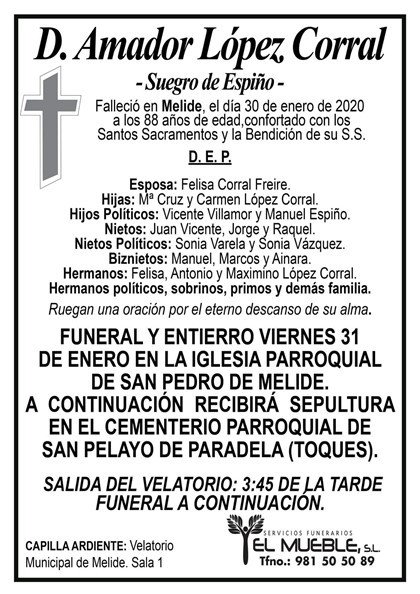 D. Amador López Corral

- Suegro de Espiño -

Falleció en Melide, el día 30 de enero de 2020 a los 88 años de edad,confortado con los Santos Sacramentos y la Bendición de su S.S.

D. E. P.

Esposa: Felisa Corral Freire.
Hijas: Mª Cruz y Carmen López Corral.
Hijos Políticos: Vicente Villamor y Manuel Espiño.
Nietos: Juan Vicente, Jorge y Raquel.
Nietos Políticos: Sonia Varela y Sonia Vázquez.
Biznietos: Manuel, Marcos y Ainara.
Hermanos: Felisa, Antonio y Maximino López Corral.
Hermanos políticos, sobrinos, primos y demás familia.

Ruegan una oración por el eterno descanso de su alma.

FUNERAL Y ENTIERRO VIERNES 31 DE ENERO EN LA IGLESIA PARROQUIAL DE SAN PEDRO DE MELIDE.
A CONTINUACIÓN RECIBIRÁ SEPULTURA EN EL CEMENTERIO PARROQUIAL DE SAN PELAYO DE PARADELA (TOQUES).

SALIDA DEL VELATORIO: 3:45 DE LA TARDE
FUNERAL A CONTINUACIÓN.

CAPILLA ARDIENTE: Velatorio Municipal de Melide. Sala 1

SERVICIOS FUNERARIOS
EL MUEBLE, S.L.
Tfno.: 981 50 50 89